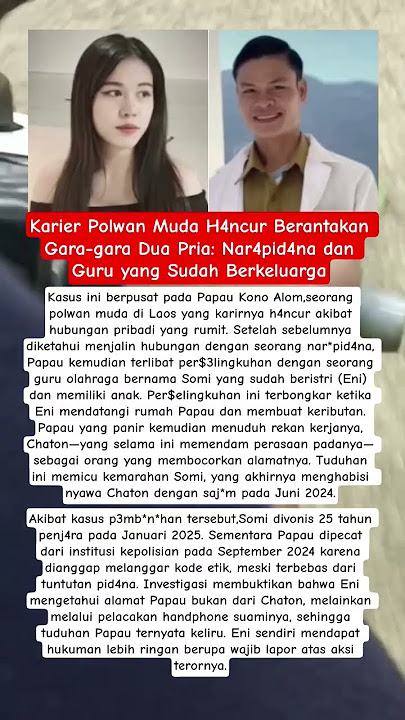 Karier Polwan Muda H4ncur Berantakan Gara-gara Dua Pria: Nar4pid4na dan Guru yang Sudah Berkeluarga

Kasus ini berpusat pada Papau Kono Alom,seorang polwan muda di Laos yang karirnya h4ncur akibat hubungan pribadi yang rumit. Setelah sebelumnya diketahui menjalin hubungan dengan seorang nar*pid4na, Papau kemudian terlibat per$3lingkuhan dengan seorang guru olahraga bernama Somi yang sudah beristri (Eni) dan memiliki anak. Per$elingkuhan ini terbongkar ketika Eni mendatangi rumah Papau dan membuat keributan. Papau yang panir kemudian menuduh rekan kerjanya, Chaton—yang selama ini memendam perasaan padanya—sebagai orang yang membocorkan alamatnya. Tuduhan ini memicu kemarahan Somi, yang akhirnya menghabisi nyawa Chaton dengan saj*m pada Juni 2024.

Akibat kasus p3mb*n*han tersebut,Somi divonis 25 tahun penj4ra pada Januari 2025. Sementara Papau dipecat dari institusi kepolisian pada September 2024 karena dianggap melanggar kode etik, meski terbebas dari tuntutan pid4na. Investigasi membuktikan bahwa Eni mengetahui alamat Papau bukan dari Chaton, melainkan melalui pelacakan handphone suaminya, sehingga tuduhan Papau ternyata keliru. Eni sendiri mendapat hukuman lebih ringan berupa wajib lapor atas aksi terornya.